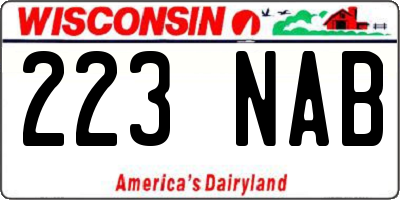 WISCONSIN

223 NAB

America's Dairyland